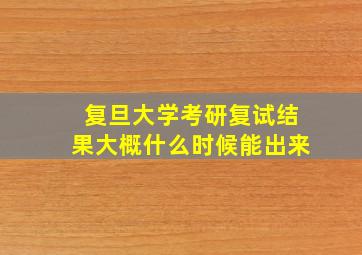 复旦大学考研复试结果大概什么时候能出来